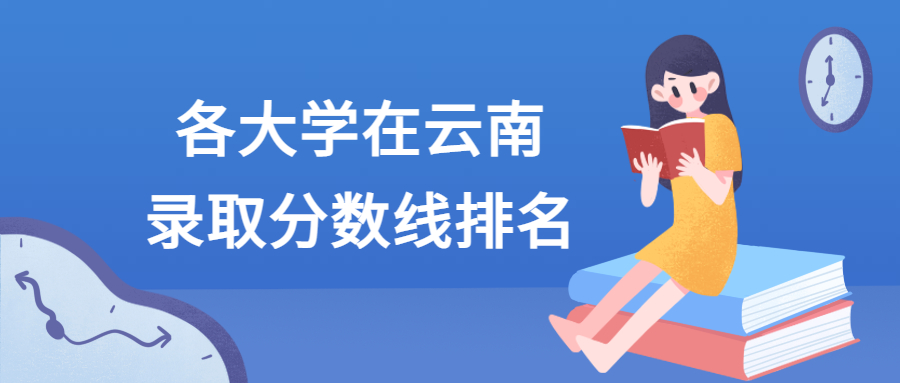 各大学在云南
录取分数线排名